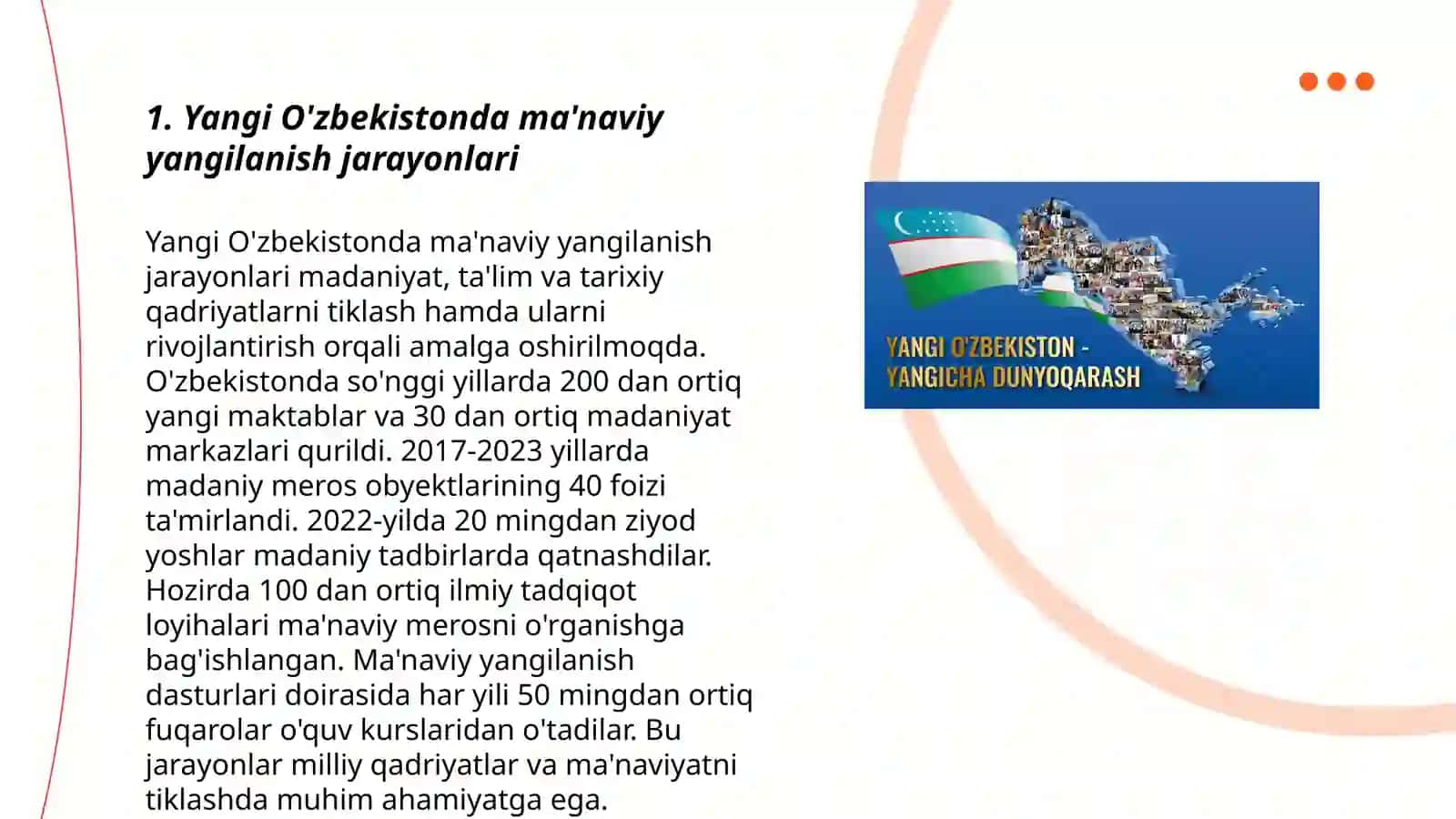 1. Yangi O'zbekistonda ma'naviy yangilanish jarayonlari

Yangi O'zbekistonda ma'naviy yangilanish jarayonlari madaniyat, ta'lim va tarixiy qadriyatlarni tiklash hamda ularni rivojlantirish orqali amalga oshirilmoqda. O'zbekistonda so'nggi yillarda 200 dan ortiq yangi maktablar va 30 dan ortiq madaniyat markazlari qurildi. 2017-2023 yillarda madaniy meros obyektlarining 40 foizi ta'mirlandi. 2022-yilda 20 mingdan ziyod yoshlar madaniy tadbirlarda qatnashdilar. Hozirda 100 dan ortiq ilmiy tadqiqot loyihalari ma'naviy merosni o'rganishga bag'ishlangan. Ma'naviy yangilanish dasturlari doirasida har yili 50 mingdan ortiq fuqarolar o'quv kurslaridan o'tadilar. Bu jarayonlar milliy qadriyatlar va ma'naviyatni tiklashda muhim ahamiyatga ega.

YANGI O'ZBEKISTON - YANGICHA DUNYOQARASH